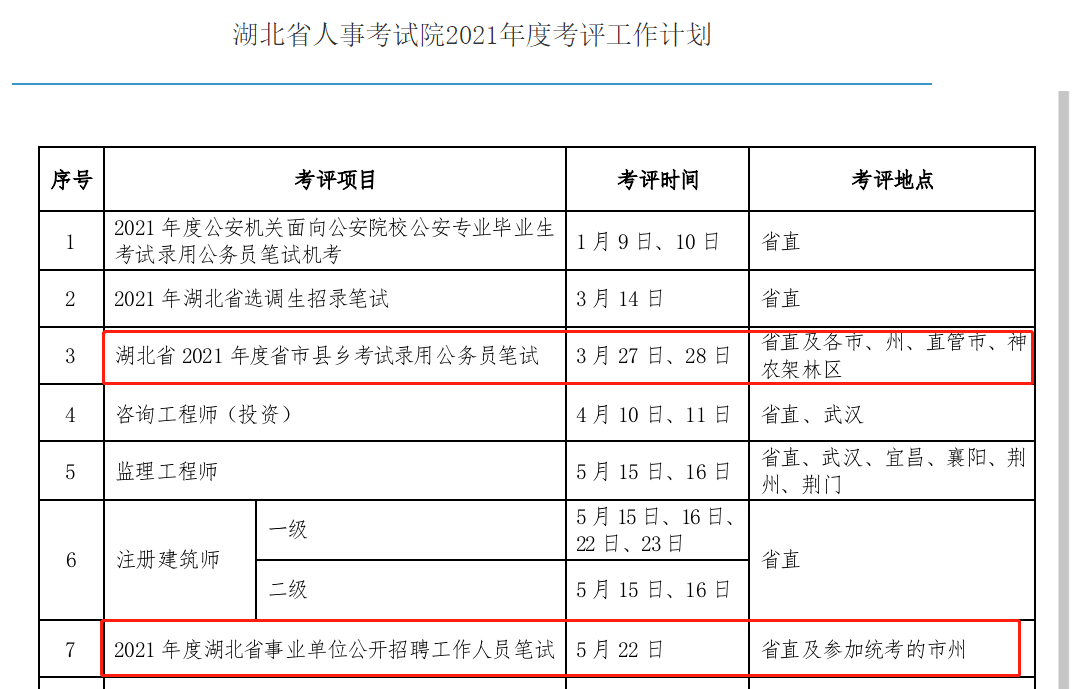 湖北省人事考试院2021年度考评工作计划

| 序号 | 考评项目 | | 考评时间 | 考评地点 |
|---|---|---|---|---|
| 1 | 2021 年度公安机关面向公安院校公安专业毕业生考试录用公务员笔试机考 | | 1 月 9 日、10 日 | 省直 |
| 2 | 2021 年湖北省选调生招录笔试 | | 3 月 14 日 | 省直 |
| 3 | 湖北省 2021 年度省市县乡考试录用公务员笔试 | | 3 月 27 日、28 日 | 省直及各市、州、直管市、神农架林区 |
| 4 | 咨询工程师（投资） | | 4 月 10 日、11 日 | 省直、武汉 |
| 5 | 监理工程师 | | 5 月 15 日、16 日 | 省直、武汉、宜昌、襄阳、荆州、荆门 |
| 6 | 注册建筑师 | 一级 | 5 月 15 日、16 日、22 日、23 日 | 省直 |
| | | 二级 | 5 月 15 日、16 日 | |
| 7 | 2021 年度湖北省事业单位公开招聘工作人员笔试 | | 5 月 22 日 | 省直及参加统考的市州 |